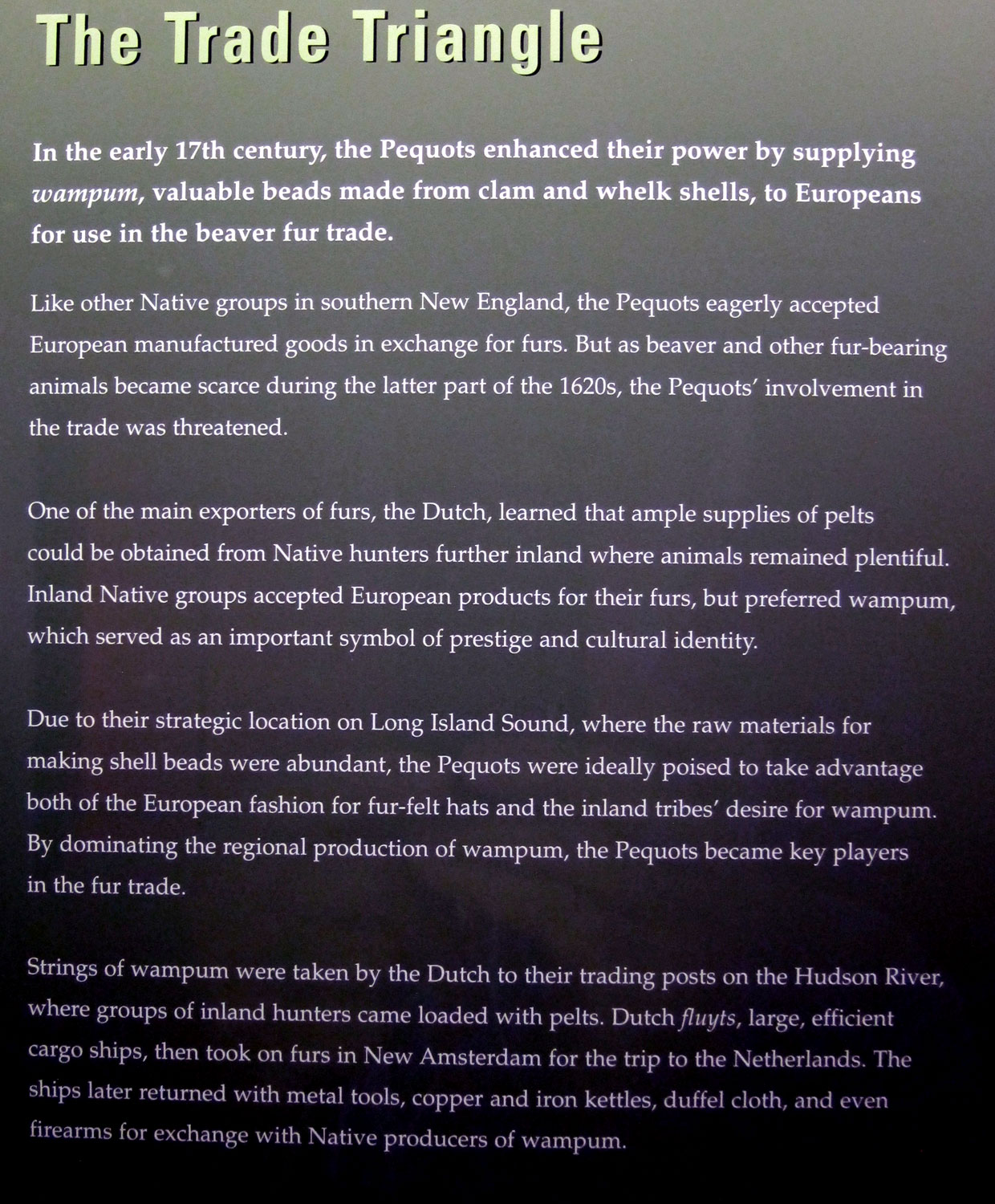 The Trade Triangle

In the early 17th century, the Pequots enhanced their power by supplying wampum, valuable beads made from clam and whelk shells, to Europeans for use in the beaver fur trade.

Like other Native groups in southern New England, the Pequots eagerly accepted European manufactured goods in exchange for furs. But as beaver and other fur-bearing animals became scarce during the latter part of the 1620s, the Pequots' involvement in the trade was threatened.

One of the main exporters of furs, the Dutch, learned that ample supplies of pelts could be obtained from Native hunters further inland where animals remained plentiful. Inland Native groups accepted European products for their furs, but preferred wampum, which served as an important symbol of prestige and cultural identity.

Due to their strategic location on Long Island Sound, where the raw materials for making shell beads were abundant, the Pequots were ideally poised to take advantage both of the European fashion for fur-felt hats and the inland tribes' desire for wampum. By dominating the regional production of wampum, the Pequots became key players in the fur trade.

Strings of wampum were taken by the Dutch to their trading posts on the Hudson River, where groups of inland hunters came loaded with pelts. Dutch fluyts, large, efficient cargo ships, then took on furs in New Amsterdam for the trip to the Netherlands. The ships later returned with metal tools, copper and iron kettles, duffel cloth, and even firearms for exchange with Native producers of wampum.